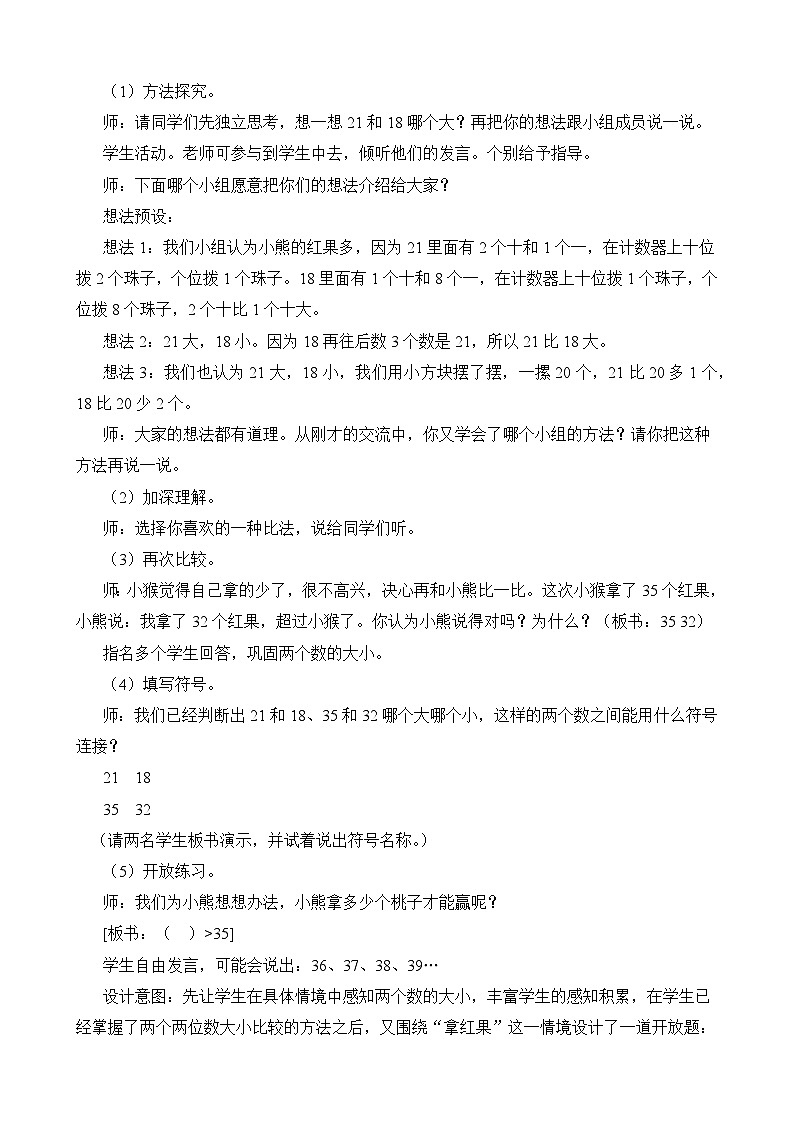 （1）方法探究。

师：请同学们先独立思考，想一想 21 和 18 哪个大？再把你的想法跟小组成员说一说。

学生活动。老师可参与到学生中去，倾听他们的发言。个别给予指导。

师：下面哪个小组愿意把你们的想法介绍给大家？

想法预设：

想法 1：我们小组认为小熊的红果多，因为 21 里面有 2 个十和 1 个一，在计数器上十位拨 2 个珠子，个位拨 1 个珠子。18 里面有 1 个十和 8 个一，在计数器上十位拨 1 个珠子，个位拨 8 个珠子，2 个十比 1 个十大。

想法 2：21 大，18 小。因为 18 再往后数 3 个数是 21，所以 21 比 18 大。

想法 3：我们也认为 21 大，18 小，我们用小方块摆了摆，一摞 20 个，21 比 20 多 1 个，18 比 20 少 2 个。

师：大家的想法都有道理。从刚才的交流中，你又学会了哪个小组的方法？请你把这种方法再说一说。

（2）加深理解。

师：选择你喜欢的一种比法，说给同学们听。

（3）再次比较。

师 小猴觉得自己拿的少了，很不高兴，决心再和小熊比一比。这次小猴拿了 35 个红果，小熊说：我拿了 32 个红果，超过小猴了。你认为小熊说得对吗？为什么？（板书：35 32）

指名多个学生回答，巩固两个数的大小。

（4）填写符号。

师：我们已经判断出 21 和 18、35 和 32 哪个大哪个小，这样的两个数之间能用什么符号连接？

21　18

35　32

（请两名学生板书演示，并试着说出符号名称。）

（5）开放练习。

师：我们为小熊想想办法，小熊拿多少个桃子才能赢呢？

[板书：（　）>35]

学生自由发言，可能会说出：36、37、38、39…

设计意图：先让学生在具体情境中感知两个数的大小，丰富学生的感知积累，在学生已经掌握了两个两位数大小比较的方法之后，又围绕“拿红果”这一情境设计了一道开放题：